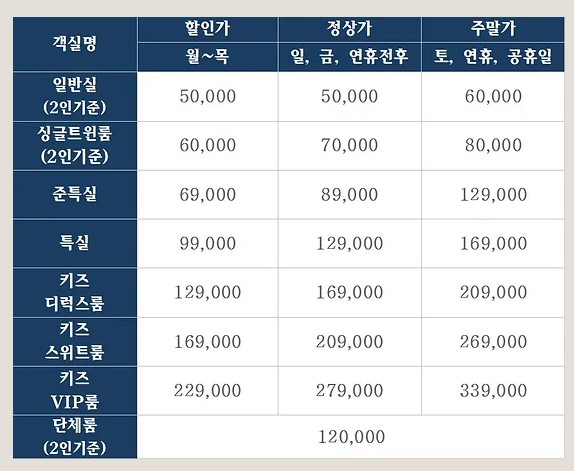 | 객실명 | 할인가 | 정상가 | 주말가 |
|---|---|---|---|
| | 월~목 | 일, 금, 연휴전후 | 토, 연휴, 공휴일 |
| 일반실 (2인기준) | 50,000 | 50,000 | 60,000 |
| 싱글트윈룸 (2인기준) | 60,000 | 70,000 | 80,000 |
| 준특실 | 69,000 | 89,000 | 129,000 |
| 특실 | 99,000 | 129,000 | 169,000 |
| 키즈 디럭스룸 | 129,000 | 169,000 | 209,000 |
| 키즈 스위트룸 | 169,000 | 209,000 | 269,000 |
| 키즈 VIP룸 | 229,000 | 279,000 | 339,000 |
| 단체룸 (2인기준) | 120,000 | | |